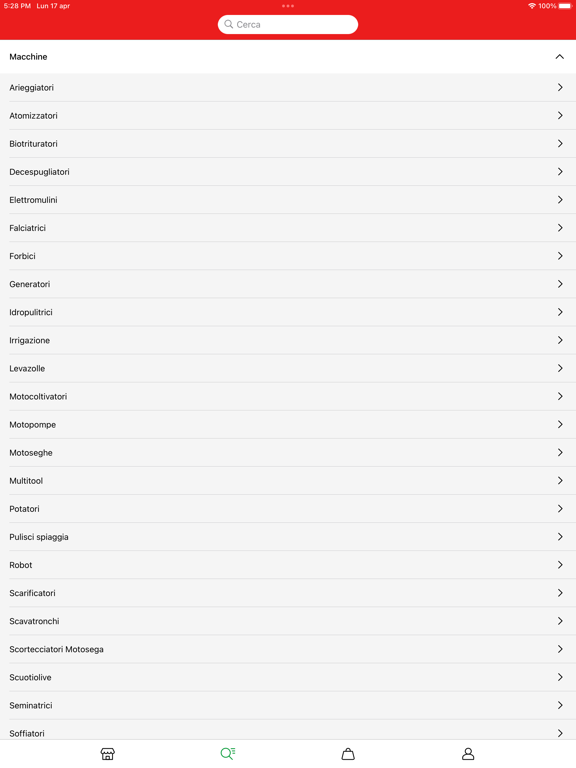 5:28 PM Lun 17 apr

100%

Cerca

Macchine

Arieggiatori

Atomizzatori

Biotrituratori

Decespugliatori

Elettromulini

Falciatrici

Forbici

Generatori

Idropulitrici

Irrigazione

Levazolle

Motocoltivatori

Motopompe

Motoseghe

Multitool

Potatori

Pulisci spiaggia

Robot

Scarificatori

Scavatronchi

Scortecciatori Motosega

Scuotiolive

Seminatrici

Soffiatori